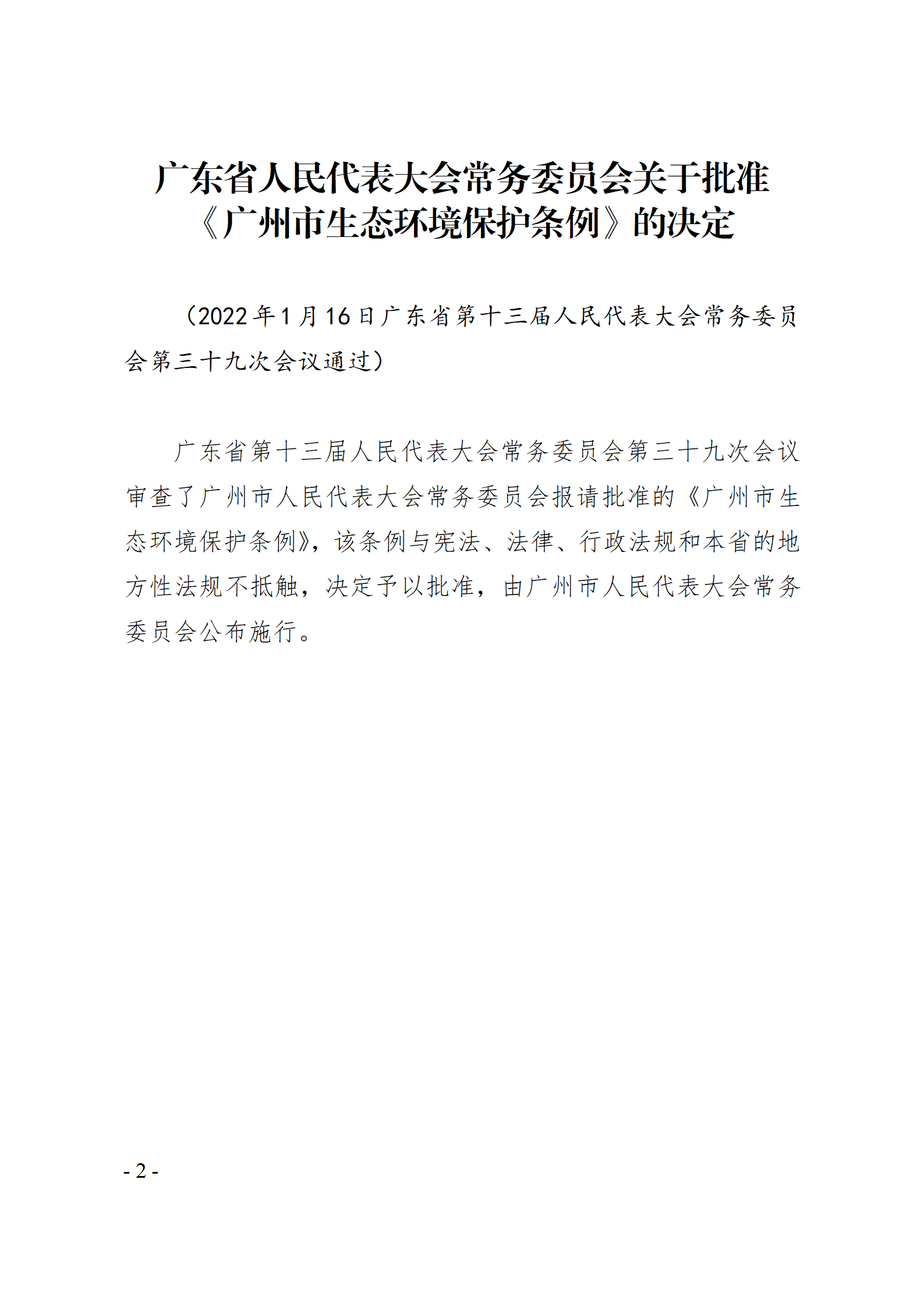 广东省人民代表大会常务委员会关于批准《广州市生态环境保护条例》的决定

（2022年1月16日广东省第十三届人民代表大会常务委员会第三十九次会议通过）

广东省第十三届人民代表大会常务委员会第三十九次会议审查了广州市人民代表大会常务委员会报请批准的《广州市生态环境保护条例》，该条例与宪法、法律、行政法规和本省的地方性法规不抵触，决定予以批准，由广州市人民代表大会常务委员会公布施行。

- 2 -